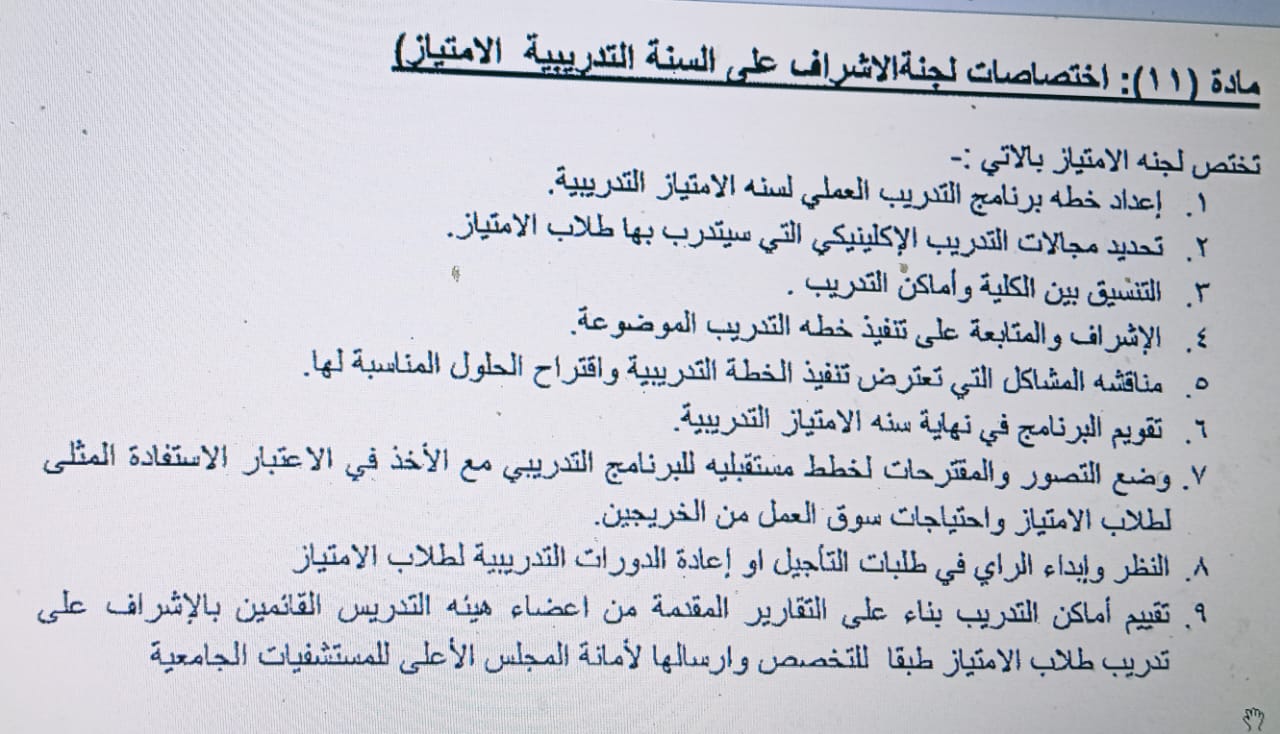 مادة (١١): اختصاصات لجنةالاشراف على السنة التدريبية الامتياز)

تختص لجنه الامتياز بالاتي :-
١. إعداد خطه برنامج التدريب العملي لسنه الامتياز التدريبية.
٢. تحديد مجالات التدريب الإكلينيكي التي سيتدرب بها طلاب الامتياز.
٣. التنسيق بين الكلية وأماكن التدريب .
٤. الإشراف والمتابعة على تنفيذ خطه التدريب الموضوعة.
٥. مناقشه المشاكل التي تعترض تنفيذ الخطة التدريبية واقتراح الحلول المناسبة لها.
٦. تقويم البرنامج في نهاية سنه الامتياز التدريبية.
٧. وضع التصور والمقترحات لخطط مستقبليه للبرنامج التدريبي مع الأخذ في الاعتبار الاستفادة المثلى لطلاب الامتياز واحتياجات سوق العمل من الخريجين.
٨. النظر وإبداء الراي في طلبات التأجيل او إعادة الدورات التدريبية لطلاب الامتياز
٩. تقييم أماكن التدريب بناء على التقارير المقدمة من اعضاء هيئه التدريس القائمين بالإشراف على تدريب طلاب الامتياز طبقا للتخصص وارسالها لأمانة المجلس الأعلى للمستشفيات الجامعية